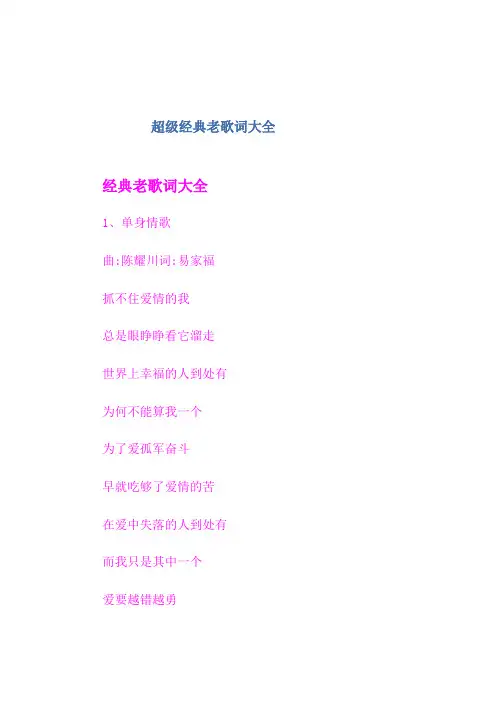 超级经典老歌词大全

经典老歌词大全

1、单身情歌

曲:陈耀川词:易家福

抓不住爱情的我

总是眼睁睁看它溜走

世界上幸福的人到处有

为何不能算我一个

为了爱孤军奋斗

早就吃够了爱情的苦

在爱中失落的人到处有

而我只是其中一个

爱要越错越勇